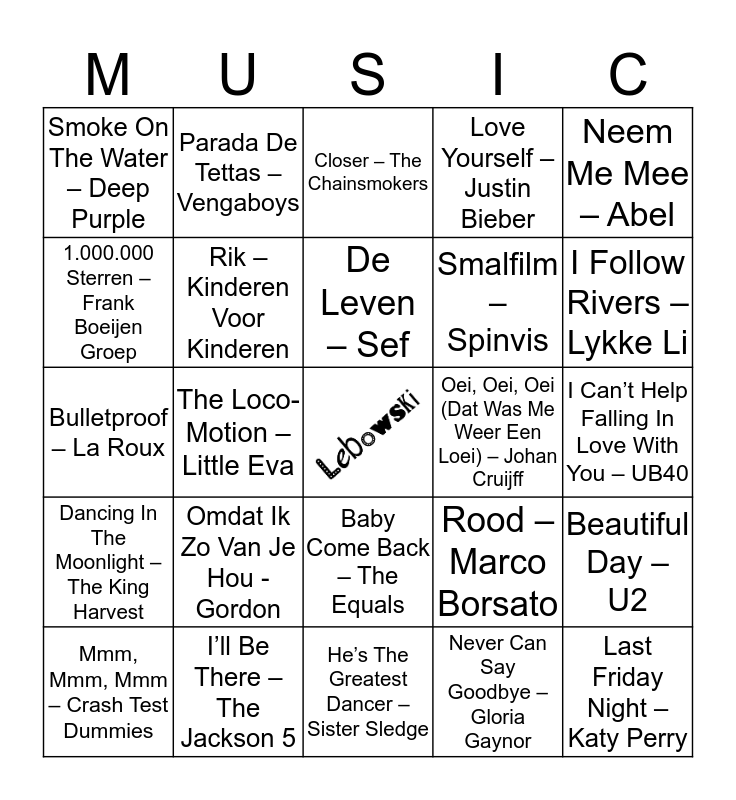 | M | U | S | I | C |
|---|---|---|---|---|
| Smoke On The Water – Deep Purple | Parada De Tettas – Vengaboys | Closer – The Chainsmokers | Love Yourself – Justin Bieber | Neem Me Mee – Abel |
| 1.000.000 Sterren – Frank Boeijen Groep | Rik – Kinderen Voor Kinderen | De Leven – Sef | Smalfilm – Spinvis | I Follow Rivers – Lykke Li |
| Bulletproof – La Roux | The Loco-Motion – Little Eva | Lebowski | Oei, Oei, Oei (Dat Was Me Weer Een Loei) – Johan Cruijff | I Can't Help Falling In Love With You – UB40 |
| Dancing In The Moonlight – The King Harvest | Omdat Ik Zo Van Je Hou - Gordon | Baby Come Back – The Equals | Rood – Marco Borsato | Beautiful Day – U2 |
| Mmm, Mmm, Mmm – Crash Test Dummies | I'll Be There – The Jackson 5 | He's The Greatest Dancer – Sister Sledge | Never Can Say Goodbye – Gloria Gaynor | Last Friday Night – Katy Perry |